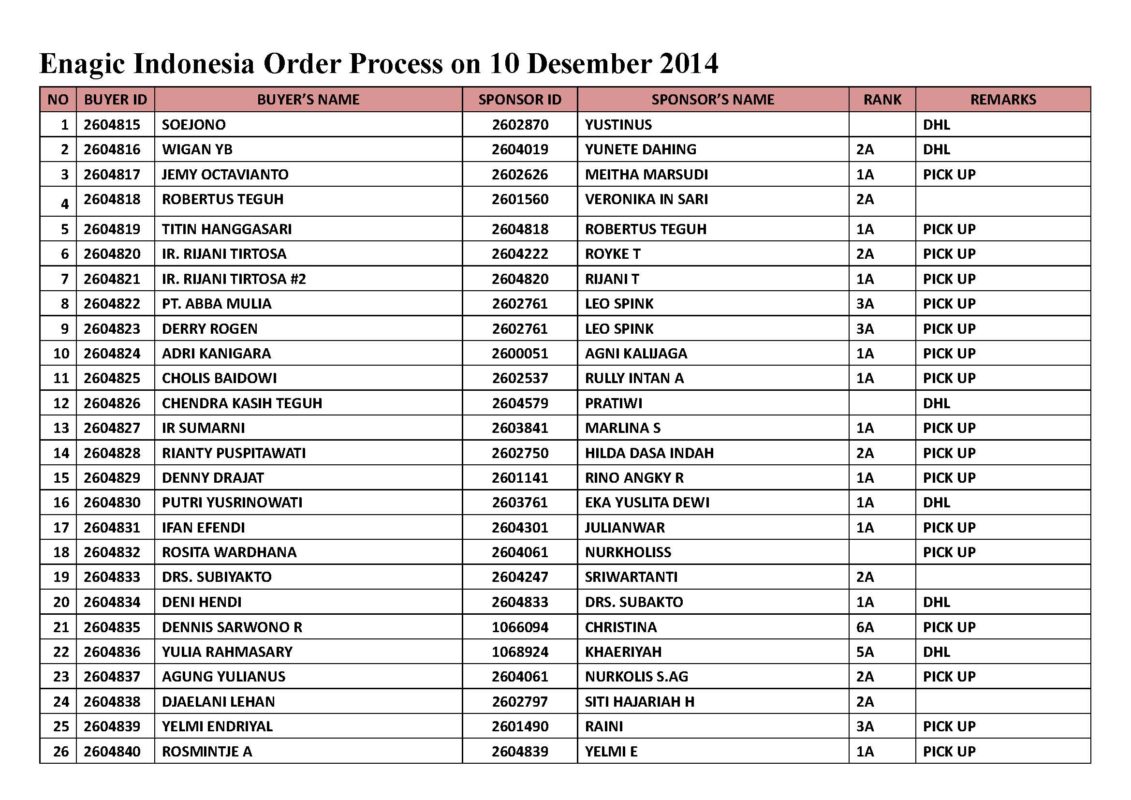 Enagic Indonesia Order Process on 10 Desember 2014

| NO | BUYER ID | BUYER'S NAME | SPONSOR ID | SPONSOR'S NAME | RANK | REMARKS |
|---|---|---|---|---|---|---|
| 1 | 2604815 | SOEJONO | 2602870 | YUSTINUS | | DHL |
| 2 | 2604816 | WIGAN YB | 2604019 | YUNETE DAHING | 2A | DHL |
| 3 | 2604817 | JEMY OCTAVIANTO | 2602626 | MEITHA MARSUDI | 1A | PICK UP |
| 4 | 2604818 | ROBERTUS TEGUH | 2601560 | VERONIKA IN SARI | 2A | |
| 5 | 2604819 | TITIN HANGGASARI | 2604818 | ROBERTUS TEGUH | 1A | PICK UP |
| 6 | 2604820 | IR. RIJANI TIRTOSA | 2604222 | ROYKE T | 2A | PICK UP |
| 7 | 2604821 | IR. RIJANI TIRTOSA #2 | 2604820 | RIJANI T | 1A | PICK UP |
| 8 | 2604822 | PT. ABBA MULIA | 2602761 | LEO SPINK | 3A | PICK UP |
| 9 | 2604823 | DERRY ROGEN | 2602761 | LEO SPINK | 3A | PICK UP |
| 10 | 2604824 | ADRI KANIGARA | 2600051 | AGNI KALIJAGA | 1A | PICK UP |
| 11 | 2604825 | CHOLIS BAIDOWI | 2602537 | RULLY INTAN A | 1A | PICK UP |
| 12 | 2604826 | CHENDRA KASIH TEGUH | 2604579 | PRATIWI | | DHL |
| 13 | 2604827 | IR SUMARNI | 2603841 | MARLINA S | 1A | PICK UP |
| 14 | 2604828 | RIANTY PUSPITAWATI | 2602750 | HILDA DASA INDAH | 2A | PICK UP |
| 15 | 2604829 | DENNY DRAJAT | 2601141 | RINO ANGKY R | 1A | PICK UP |
| 16 | 2604830 | PUTRI YUSRINOWATI | 2603761 | EKA YUSLITA DEWI | 1A | DHL |
| 17 | 2604831 | IFAN EFENDI | 2604301 | JULIANWAR | 1A | PICK UP |
| 18 | 2604832 | ROSITA WARDHANA | 2604061 | NURKHOLISS | | PICK UP |
| 19 | 2604833 | DRS. SUBIYAKTO | 2604247 | SRIWARTANTI | 2A | |
| 20 | 2604834 | DENI HENDI | 2604833 | DRS. SUBAKTO | 1A | DHL |
| 21 | 2604835 | DENNIS SARWONO R | 1066094 | CHRISTINA | 6A | PICK UP |
| 22 | 2604836 | YULIA RAHMASARY | 1068924 | KHAERIYAH | 5A | DHL |
| 23 | 2604837 | AGUNG YULIANUS | 2604061 | NURKOLIS S.AG | 2A | PICK UP |
| 24 | 2604838 | DJAELANI LEHAN | 2602797 | SITI HAJARIAH H | 2A | |
| 25 | 2604839 | YELMI ENDRIYAL | 2601490 | RAINI | 3A | PICK UP |
| 26 | 2604840 | ROSMINTJE A | 2604839 | YELMI E | 1A | PICK UP |